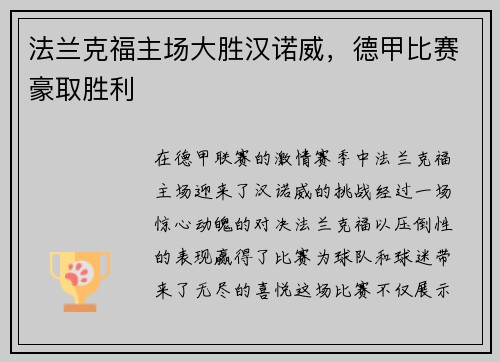 法兰克福主场大胜汉诺威，德甲比赛豪取胜利

在德甲联赛的激情赛季中法兰克福主场迎来了汉诺威的挑战经过一场惊心动魄的对决法兰克福以压倒性的表现赢得了比赛为球队和球迷带来了无尽的喜悦这场比赛不仅展示